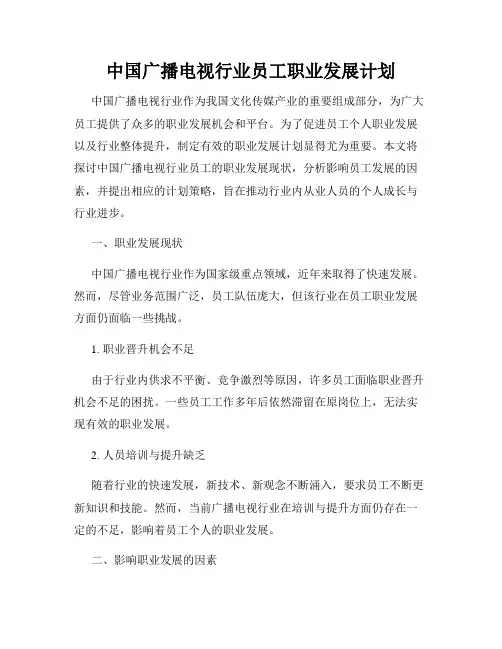 中国广播电视行业员工职业发展计划

中国广播电视行业作为我国文化传媒产业的重要组成部分，为广大员工提供了众多的职业发展机会和平台。为了促进员工个人职业发展以及行业整体提升，制定有效的职业发展计划显得尤为重要。本文将探讨中国广播电视行业员工的职业发展现状，分析影响员工发展的因素，并提出相应的计划策略，旨在推动行业内从业人员的个人成长与行业进步。

一、职业发展现状

中国广播电视行业作为国家级重点领域，近年来取得了快速发展。然而，尽管业务范围广泛，员工队伍庞大，但该行业在员工职业发展方面仍面临一些挑战。

1. 职业晋升机会不足

由于行业内供求不平衡、竞争激烈等原因，许多员工面临职业晋升机会不足的困扰。一些员工工作多年后依然滞留在原岗位上，无法实现有效的职业发展。

2. 人员培训与提升缺乏

随着行业的快速发展，新技术、新观念不断涌入，要求员工不断更新知识和技能。然而，当前广播电视行业在培训与提升方面仍存在一定的不足，影响着员工个人的职业发展。

二、影响职业发展的因素